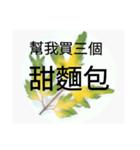 幫我買三個

甜麵包